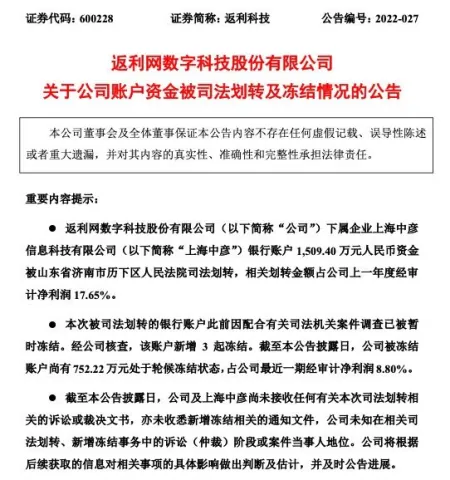 证券代码：600228　　　　证券简称：返利科技　　　　公告编号：2022-027

返利网数字科技股份有限公司
关于公司账户资金被司法划转及冻结情况的公告

本公司董事会及全体董事保证本公告内容不存在任何虚假记载、误导性陈述或者重大遗漏，并对其内容的真实性、准确性和完整性承担法律责任。

重要内容提示：

● 返利网数字科技股份有限公司（以下简称“公司”）下属企业上海中彦信息科技有限公司（以下简称“上海中彦”）银行账户 1,509.40 万元人民币资金被山东省济南市历下区人民法院司法划转，相关划转金额占公司上一年度经审计净利润 17.65%。

● 本次被司法划转的银行账户此前因配合有关司法机关案件调查已被暂时冻结。经公司核查，该账户新增 3 起冻结。截至本公告披露日，公司被冻结账户尚有 752.22 万元处于轮候冻结状态，占公司最近一期经审计净利润 8.80%。

● 截至本公告披露日，公司及上海中彦尚未接收任何有关本次司法划转相关的诉讼或裁决文书，亦未收悉新增冻结相关的通知文件，公司未知在相关司法划转、新增冻结事务中的诉讼（仲裁）阶段或案件当事人地位。公司将根据后续获取的信息对相关事项的具体影响做出判断及估计，并及时公告进展。